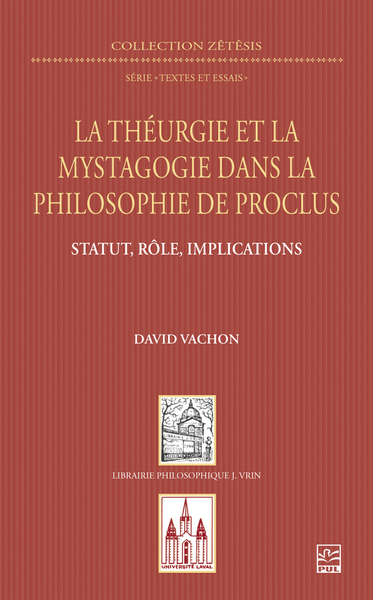 COLLECTION ZÊTÊSIS

SÉRIE «TEXTES ET ESSAIS»

LA THÉURGIE ET LA MYSTAGOGIE DANS LA PHILOSOPHIE DE PROCLUS

STATUT, RÔLE, IMPLICATIONS

DAVID VACHON

LIBRAIRIE PHILOSOPHIQUE J. VRIN

UNIVERSITÉ LAVAL

PUL